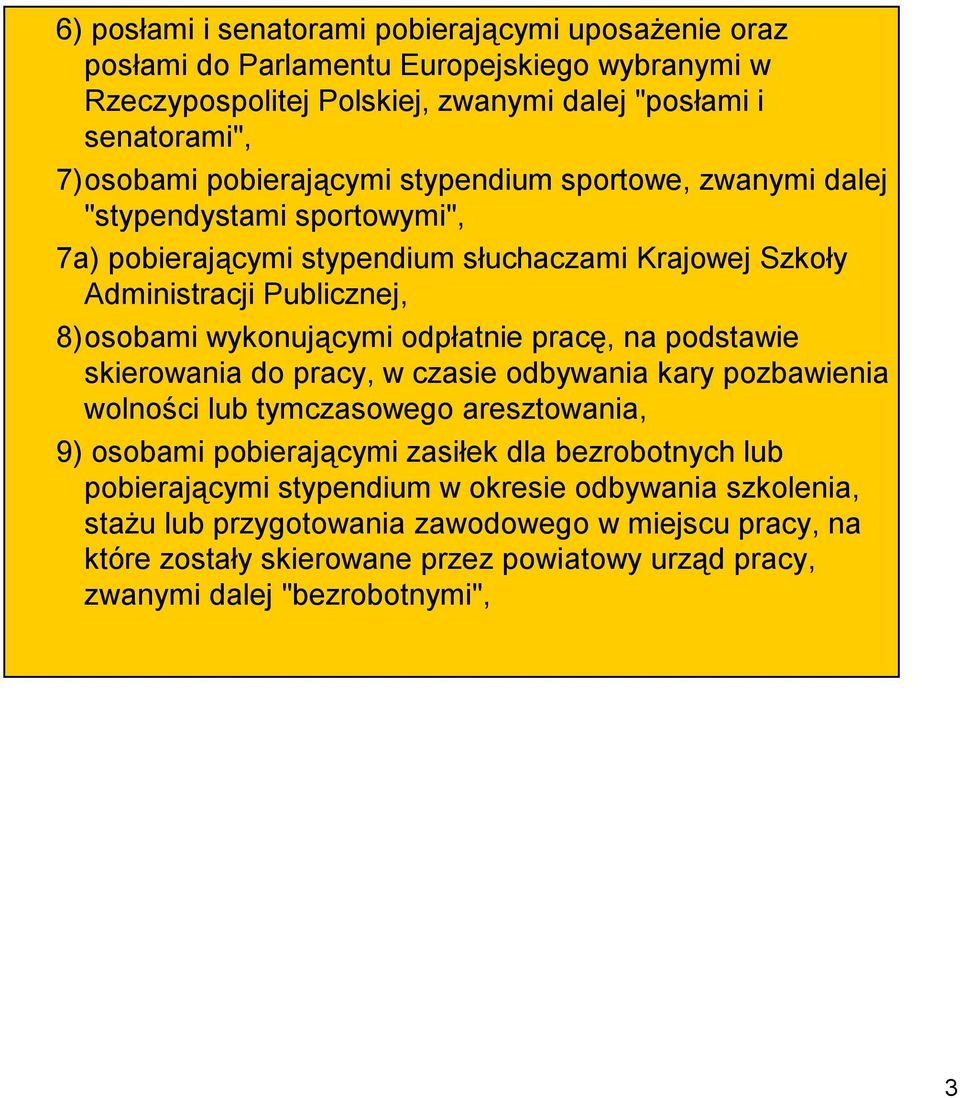 6) posłami i senatorami pobierającymi uposażenie oraz posłami do Parlamentu Europejskiego wybranymi w Rzeczypospolitej Polskiej, zwanymi dalej "posłami i senatorami",

7) osobami pobierającymi stypendium sportowe, zwanymi dalej "stypendystami sportowymi",

7a) pobierającymi stypendium słuchaczami Krajowej Szkoły Administracji Publicznej,

8) osobami wykonującymi odpłatnie pracę, na podstawie skierowania do pracy, w czasie odbywania kary pozbawienia wolności lub tymczasowego aresztowania,

9) osobami pobierającymi zasiłek dla bezrobotnych lub pobierającymi stypendium w okresie odbywania szkolenia, stażu lub przygotowania zawodowego w miejscu pracy, na które zostały skierowane przez powiatowy urząd pracy, zwanymi dalej "bezrobotnymi",

3